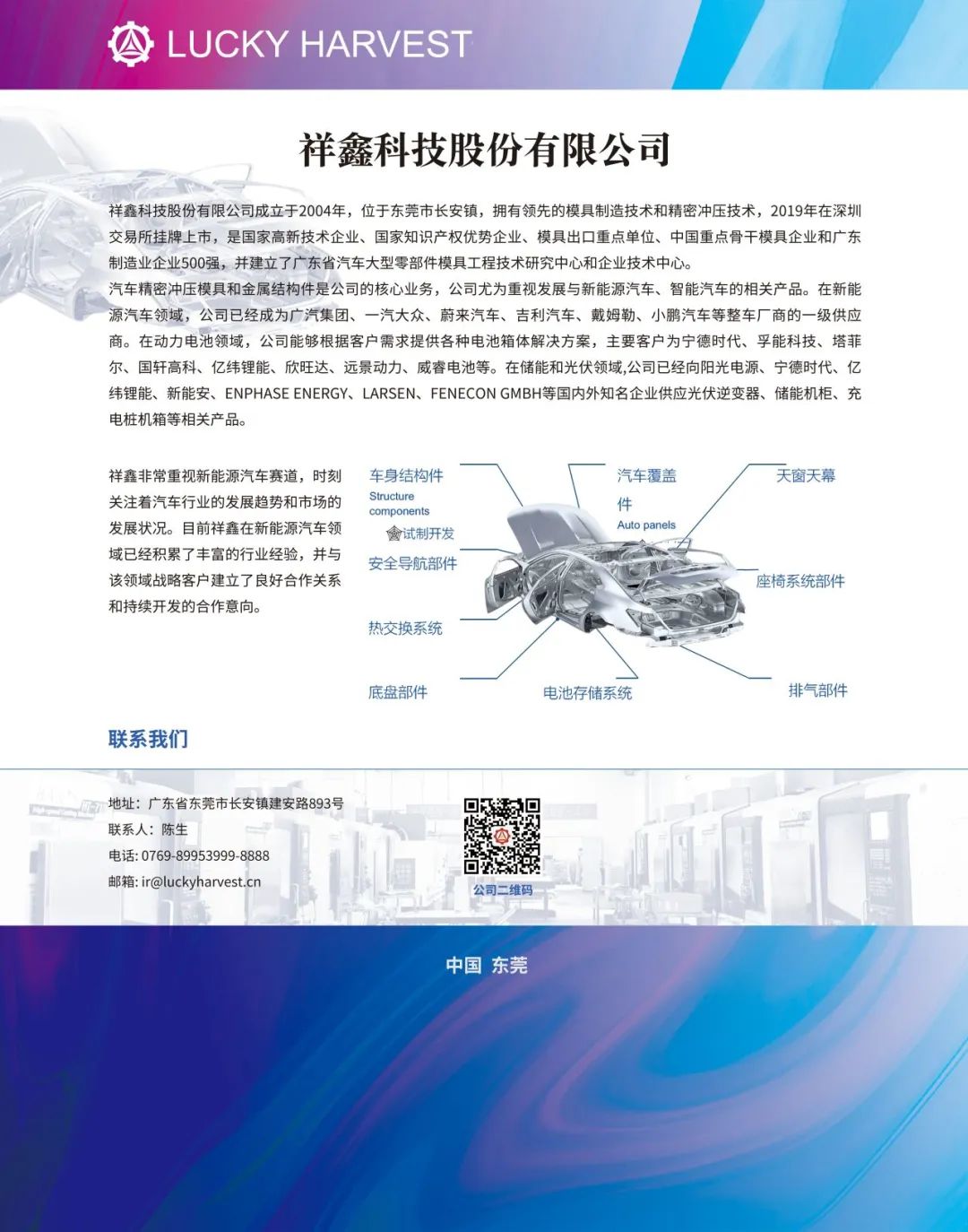 LUCKY HARVEST

祥鑫科技股份有限公司

祥鑫科技股份有限公司成立于2004年，位于东莞市长安镇，拥有领先的模具制造技术和精密冲压技术，2019年在深圳交易所挂牌上市，是国家高新技术企业、国家知识产权优势企业、模具出口重点单位、中国重点骨干模具企业和广东制造业企业500强，并建立了广东省汽车大型零部件模具工程技术研究中心和企业技术中心。
汽车精密冲压模具和金属结构件是公司的核心业务，公司尤为重视发展与新能源汽车、智能汽车的相关产品。在新能源汽车领域，公司已经成为广汽集团、一汽大众、蔚来汽车、吉利汽车、戴姆勒、小鹏汽车等整车厂商的一级供应商。在动力电池领域，公司能够根据客户需求提供各种电池箱体解决方案，主要客户为宁德时代、孚能科技、塔菲尔、国轩高科、亿纬锂能、欣旺达、远景动力、威睿电池等。在储能和光伏领域,公司已经向阳光电源、宁德时代、亿纬锂能、新能安、ENPHASE ENERGY、LARSEN、FENECON GMBH等国内外知名企业供应光伏逆变器、储能机柜、充电桩机箱等相关产品。

祥鑫非常重视新能源汽车赛道，时刻关注着汽车行业的发展趋势和市场的发展状况。目前祥鑫在新能源汽车领域已经积累了丰富的行业经验，并与该领域战略客户建立了良好合作关系和持续开发的合作意向。

车身结构件
Structure components
试制开发
安全导航部件
热交换系统
底盘部件
汽车覆盖件
Auto panels
天窗天幕
座椅系统部件
电池存储系统
排气部件

联系我们

地址：广东省东莞市长安镇建安路893号
联系人：陈生
电话: 0769-89953999-8888
邮箱: ir@luckyharvest.cn

公司二维码

中国 东莞